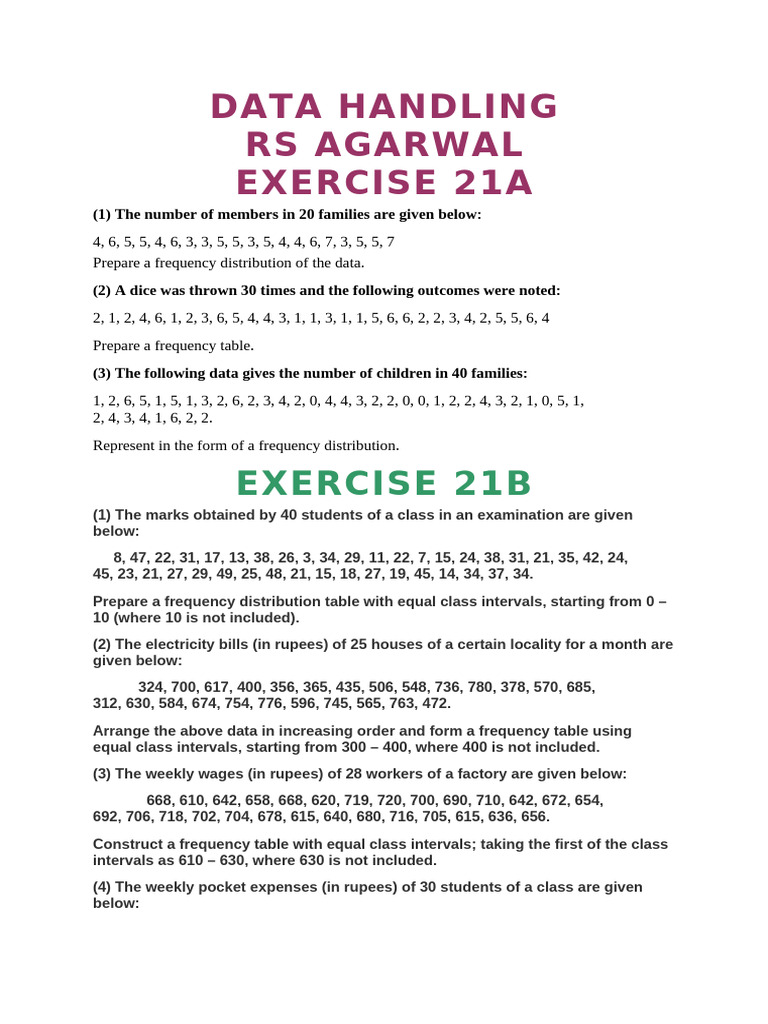 DATA HANDLING
RS AGARWAL
EXERCISE 21A

(1) The number of members in 20 families are given below:

4, 6, 5, 5, 4, 6, 3, 3, 5, 5, 3, 5, 4, 4, 6, 7, 3, 5, 5, 7
Prepare a frequency distribution of the data.

(2) A dice was thrown 30 times and the following outcomes were noted:

2, 1, 2, 4, 6, 1, 2, 3, 6, 5, 4, 4, 3, 1, 1, 3, 1, 1, 5, 6, 6, 2, 2, 3, 4, 2, 5, 5, 6, 4

Prepare a frequency table.

(3) The following data gives the number of children in 40 families:

1, 2, 6, 5, 1, 5, 1, 3, 2, 6, 2, 3, 4, 2, 0, 4, 4, 3, 2, 2, 0, 0, 1, 2, 2, 4, 3, 2, 1, 0, 5, 1, 2, 4, 3, 4, 1, 6, 2, 2.

Represent in the form of a frequency distribution.

EXERCISE 21B

(1) The marks obtained by 40 students of a class in an examination are given below:

8, 47, 22, 31, 17, 13, 38, 26, 3, 34, 29, 11, 22, 7, 15, 24, 38, 31, 21, 35, 42, 24, 45, 23, 21, 27, 29, 49, 25, 48, 21, 15, 18, 27, 19, 45, 14, 34, 37, 34.

Prepare a frequency distribution table with equal class intervals, starting from 0 – 10 (where 10 is not included).

(2) The electricity bills (in rupees) of 25 houses of a certain locality for a month are given below:

324, 700, 617, 400, 356, 365, 435, 506, 548, 736, 780, 378, 570, 685, 312, 630, 584, 674, 754, 776, 596, 745, 565, 763, 472.

Arrange the above data in increasing order and form a frequency table using equal class intervals, starting from 300 – 400, where 400 is not included.

(3) The weekly wages (in rupees) of 28 workers of a factory are given below:

668, 610, 642, 658, 668, 620, 719, 720, 700, 690, 710, 642, 672, 654, 692, 706, 718, 702, 704, 678, 615, 640, 680, 716, 705, 615, 636, 656.

Construct a frequency table with equal class intervals; taking the first of the class intervals as 610 – 630, where 630 is not included.

(4) The weekly pocket expenses (in rupees) of 30 students of a class are given below: